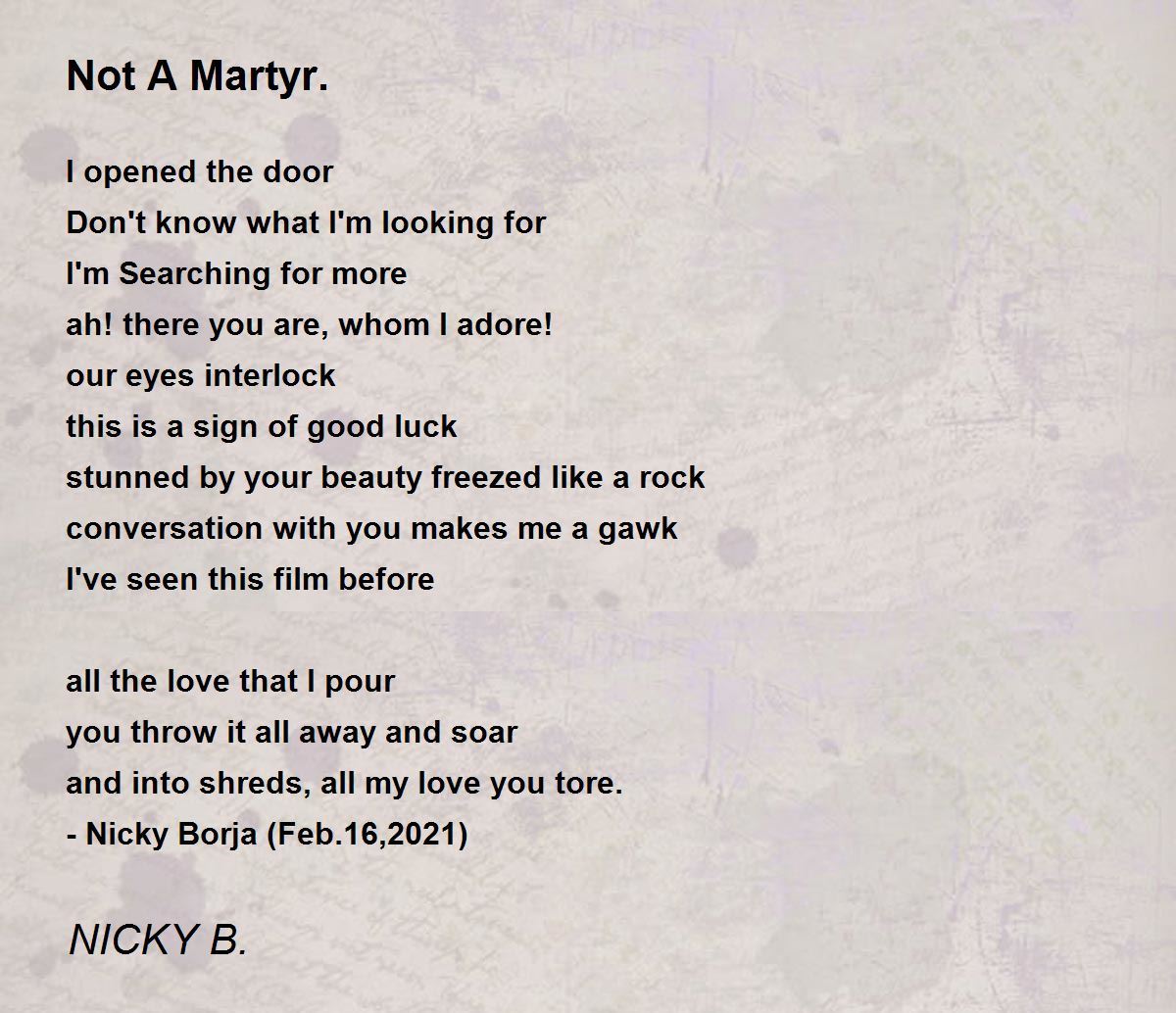 Not A Martyr.

I opened the door
Don't know what I'm looking for
I'm Searching for more
ah! there you are, whom I adore!
our eyes interlock
this is a sign of good luck
stunned by your beauty freezed like a rock
conversation with you makes me a gawk
I've seen this film before

all the love that I pour
you throw it all away and soar
and into shreds, all my love you tore.
- Nicky Borja (Feb.16,2021)

NICKY B.